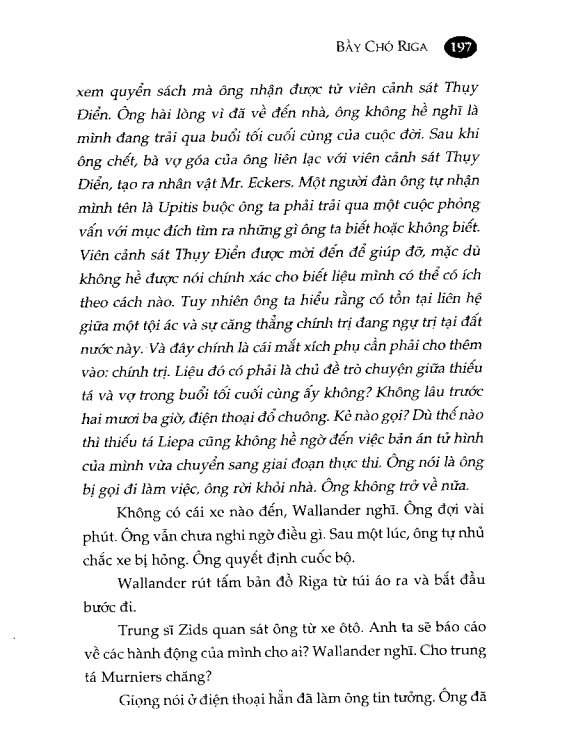 BẦY CHÓ RIGA 197

xem quyển sách mà ông nhận được từ viên cảnh sát Thụy Điển. Ông hài lòng vì đã về đến nhà, ông không hề nghĩ là mình đang trải qua buổi tối cuối cùng của cuộc đời. Sau khi ông chết, bà vợ góa của ông liên lạc với viên cảnh sát Thụy Điển, tạo ra nhân vật Mr. Eckers. Một người đàn ông tự nhận mình tên là Upitis buộc ông ta phải trải qua một cuộc phỏng vấn với mục đích tìm ra những gì ông ta biết hoặc không biết. Viên cảnh sát Thụy Điển được mời đến để giúp đỡ, mặc dù không hề được nói chính xác cho biết liệu mình có thể có ích theo cách nào. Tuy nhiên ông ta hiểu rằng có tồn tại liên hệ giữa một tội ác và sự căng thẳng chính trị đang ngự trị tại đất nước này. Và đây chính là cái mắt xích phụ cần phải cho thêm vào: chính trị. Liệu đó có phải là chủ đề trò chuyện giữa thiếu tá và vợ trong buổi tối cuối cùng ấy không? Không lâu trước hai mươi ba giờ, điện thoại đổ chuông. Kẻ nào gọi? Dù thế nào thì thiếu tá Liepa cũng không hề ngờ đến việc bản án tử hình của mình vừa chuyển sang giai đoạn thực thi. Ông nói là ông bị gọi đi làm việc, ông rời khỏi nhà. Ông không trở về nữa.

Không có cái xe nào đến, Wallander nghĩ. Ông đợi vài phút. Ông vẫn chưa nghi ngờ điều gì. Sau một lúc, ông tự nhủ chắc xe bị hỏng. Ông quyết định cuốc bộ.

Wallander rút tấm bản đồ Riga từ túi áo ra và bắt đầu bước đi.

Trung sĩ Zids quan sát ông từ xe ôtô. Anh ta sẽ báo cáo về các hành động của mình cho ai? Wallander nghĩ. Cho trung tá Murniers chăng?

Giọng nói ở điện thoại hẳn đã làm ông tin tưởng. Ông đã